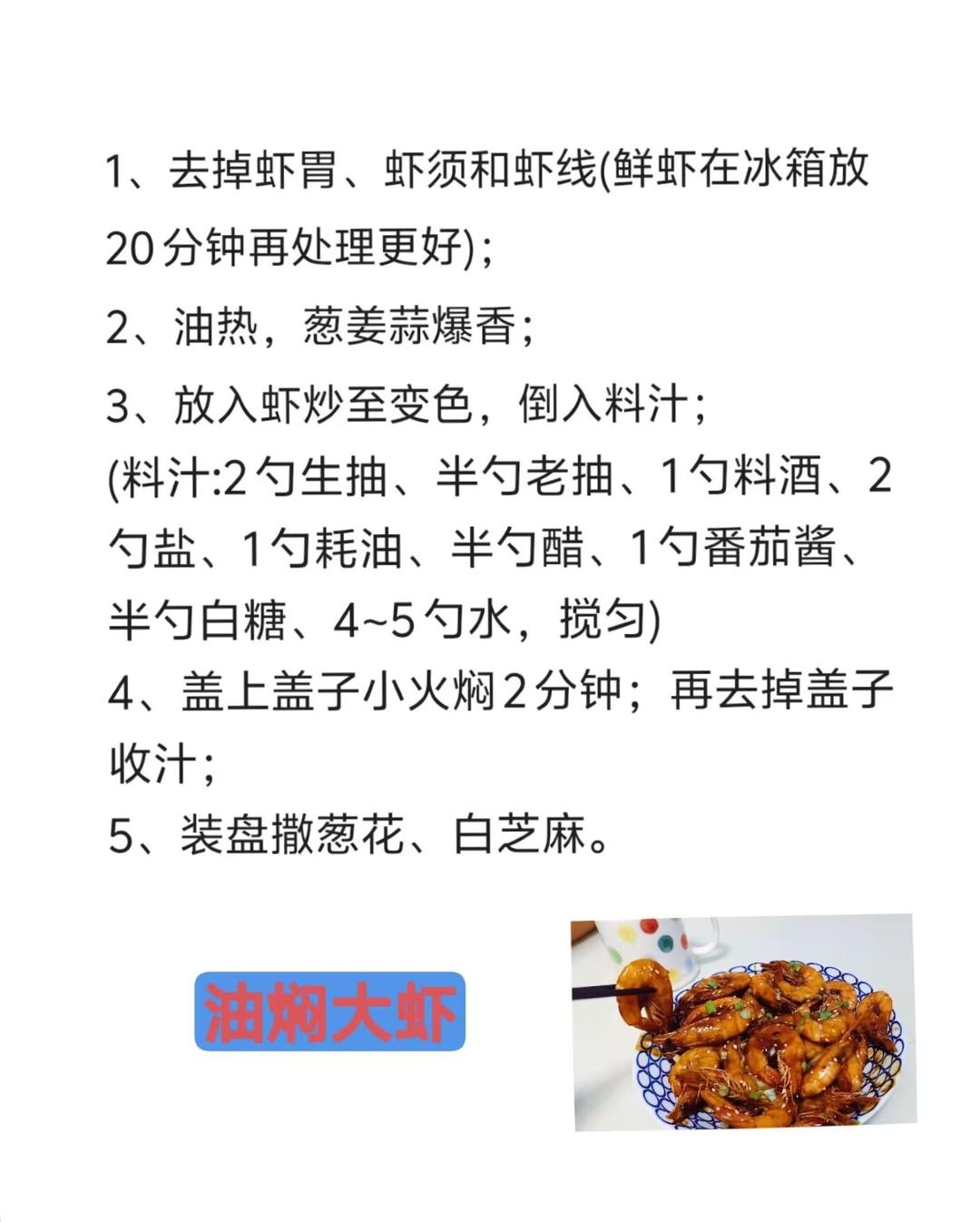 1、去掉虾胃、虾须和虾线(鲜虾在冰箱放20分钟再处理更好)；

2、油热，葱姜蒜爆香；

3、放入虾炒至变色，倒入料汁；
(料汁:2勺生抽、半勺老抽、1勺料酒、2勺盐、1勺耗油、半勺醋、1勺番茄酱、半勺白糖、4~5勺水，搅匀)
4、盖上盖子小火焖2分钟；再去掉盖子收汁；
5、装盘撒葱花、白芝麻。

油焖大虾